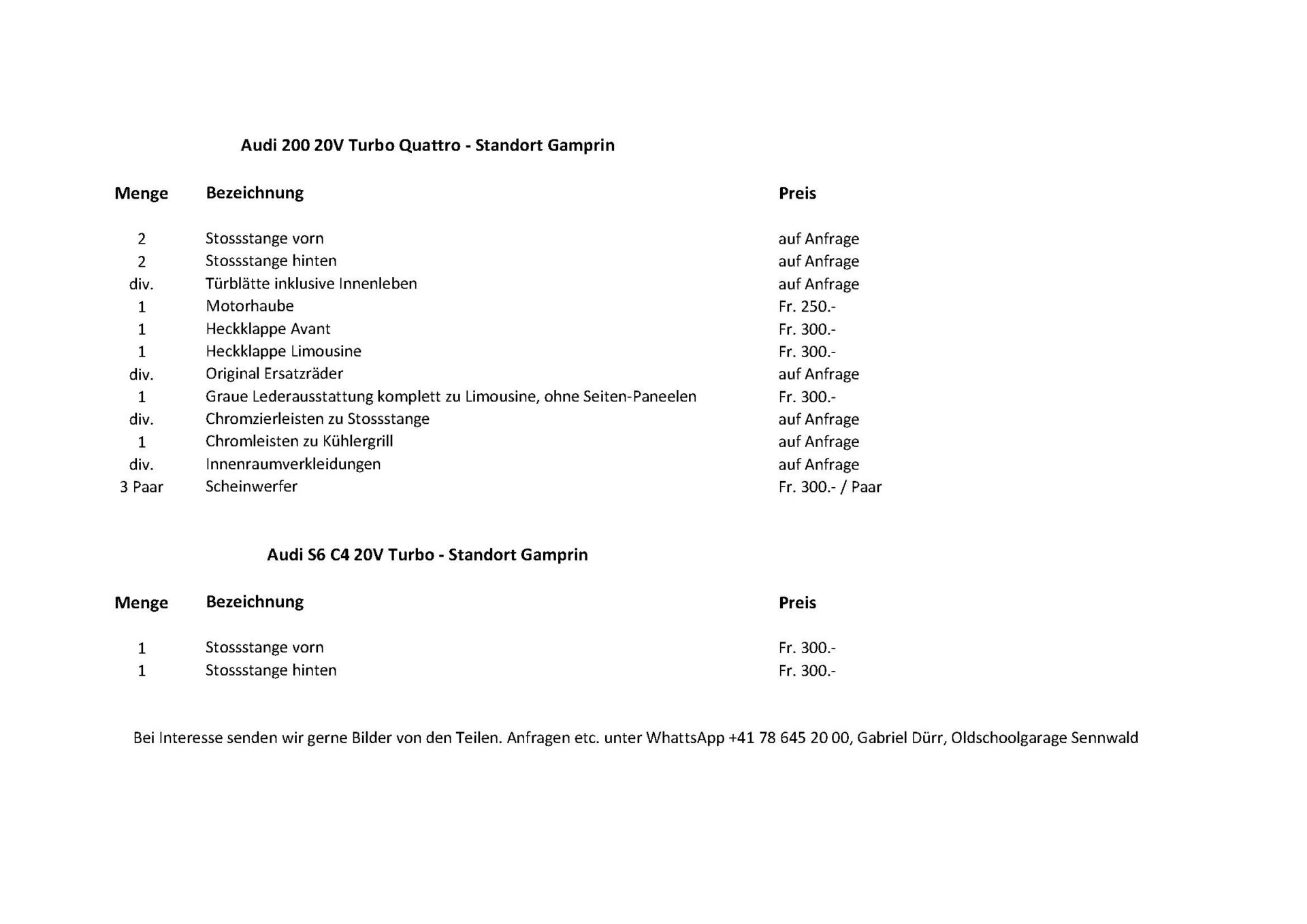 Audi 200 20V Turbo Quattro - Standort Gamprin

| Menge | Bezeichnung | Preis |
|---|---|---|
| 2 | Stossstange vorn | auf Anfrage |
| 2 | Stossstange hinten | auf Anfrage |
| div. | Türblätte inklusive Innenleben | auf Anfrage |
| 1 | Motorhaube | Fr. 250.- |
| 1 | Heckklappe Avant | Fr. 300.- |
| 1 | Heckklappe Limousine | Fr. 300.- |
| div. | Original Ersatzräder | auf Anfrage |
| 1 | Graue Lederausstattung komplett zu Limousine, ohne Seiten-Paneelen | Fr. 300.- |
| div. | Chromzierleisten zu Stossstange | auf Anfrage |
| 1 | Chromleisten zu Kühlergrill | auf Anfrage |
| div. | Innenraumverkleidungen | auf Anfrage |
| 3 Paar | Scheinwerfer | Fr. 300.- / Paar |

Audi S6 C4 20V Turbo - Standort Gamprin

| Menge | Bezeichnung | Preis |
|---|---|---|
| 1 | Stossstange vorn | Fr. 300.- |
| 1 | Stossstange hinten | Fr. 300.- |

Bei Interesse senden wir gerne Bilder von den Teilen. Anfragen etc. unter WhattsApp +41 78 645 20 00, Gabriel Dürr, Oldschoolgarage Sennwald